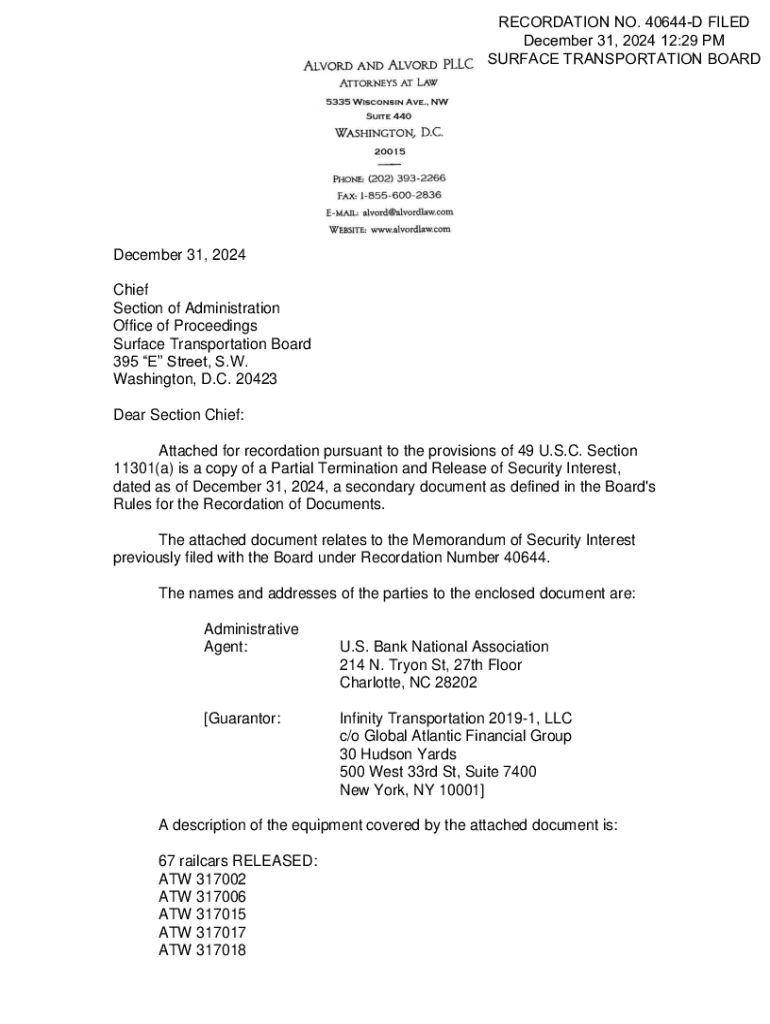 RECORDATION NO. 40644-D FILED
December 31, 2024 12:29 PM
SURFACE TRANSPORTATION BOARD

ALVORD AND ALVORD PLLC
ATTORNEYS AT LAW
5335 WISCONSIN AVE., NW
SUITE 440
WASHINGTON, D.C.
20015

PHONE: (202) 393-2266
FAX: 1-855-600-2836
E-MAIL: alvord@alvordlaw.com
WEBSITE: www.alvordlaw.com

December 31, 2024

Chief
Section of Administration
Office of Proceedings
Surface Transportation Board
395 "E" Street, S.W.
Washington, D.C. 20423

Dear Section Chief:

Attached for recordation pursuant to the provisions of 49 U.S.C. Section 11301(a) is a copy of a Partial Termination and Release of Security Interest, dated as of December 31, 2024, a secondary document as defined in the Board's Rules for the Recordation of Documents.

The attached document relates to the Memorandum of Security Interest previously filed with the Board under Recordation Number 40644.

The names and addresses of the parties to the enclosed document are:

Administrative Agent: U.S. Bank National Association
214 N. Tryon St, 27th Floor
Charlotte, NC 28202

[Guarantor: Infinity Transportation 2019-1, LLC
c/o Global Atlantic Financial Group
30 Hudson Yards
500 West 33rd St, Suite 7400
New York, NY 10001]

A description of the equipment covered by the attached document is:

67 railcars RELEASED:
ATW 317002
ATW 317006
ATW 317015
ATW 317017
ATW 317018